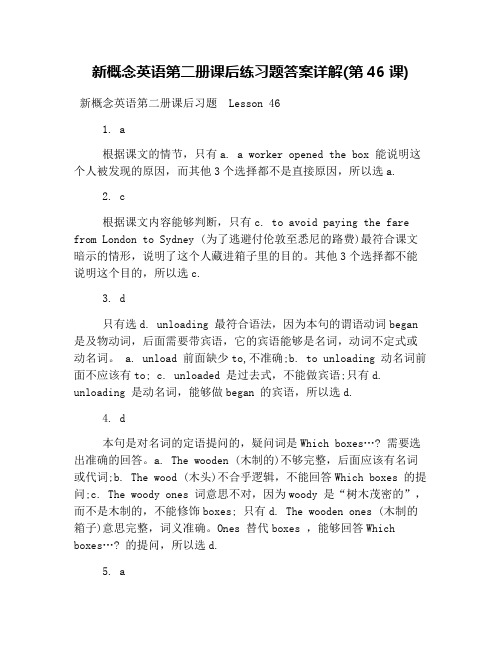 新概念英语第二册课后练习题答案详解(第 46 课)

新概念英语第二册课后习题 Lesson 46

1. a

根据课文的情节，只有 a. a worker opened the box 能说明这个人被发现的原因，而其他 3 个选择都不是直接原因，所以选 a.

2. c

根据课文内容能够判断，只有 c. to avoid paying the fare from London to Sydney (为了逃避付伦敦至悉尼的路费)最符合课文暗示的情形，说明了这个人藏进箱子里的目的。其他 3 个选择都不能说明这个目的，所以选 c.

3. d

只有选 d. unloading 最符合语法，因为本句的谓语动词 began 是及物动词，后面需要带宾语，它的宾语能够是名词，动词不定式或动名词。 a. unload 前面缺少 to,不准确;b. to unloading 动名词前面不应该有 to; c. unloaded 是过去式，不能做宾语;只有 d. unloading 是动名词，能够做 began 的宾语，所以选 d.

4. d

本句是对名词的定语提问的，疑问词是 Which boxes…? 需要选出准确的回答。a. The wooden (木制的)不够完整，后面应该有名词或代词;b. The wood (木头)不合乎逻辑，不能回答 Which boxes 的提问;c. The woody ones 词意思不对，因为 woody 是“树木茂密的”，而不是木制的，不能修饰 boxes; 只有 d. The wooden ones (木制的箱子)意思完整，词义准确。Ones 替代 boxes ，能够回答 Which boxes…? 的提问，所以选 d.

5. a